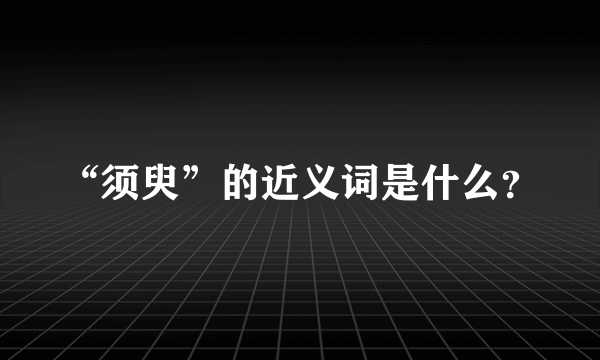 “须臾”的近义词是什么?